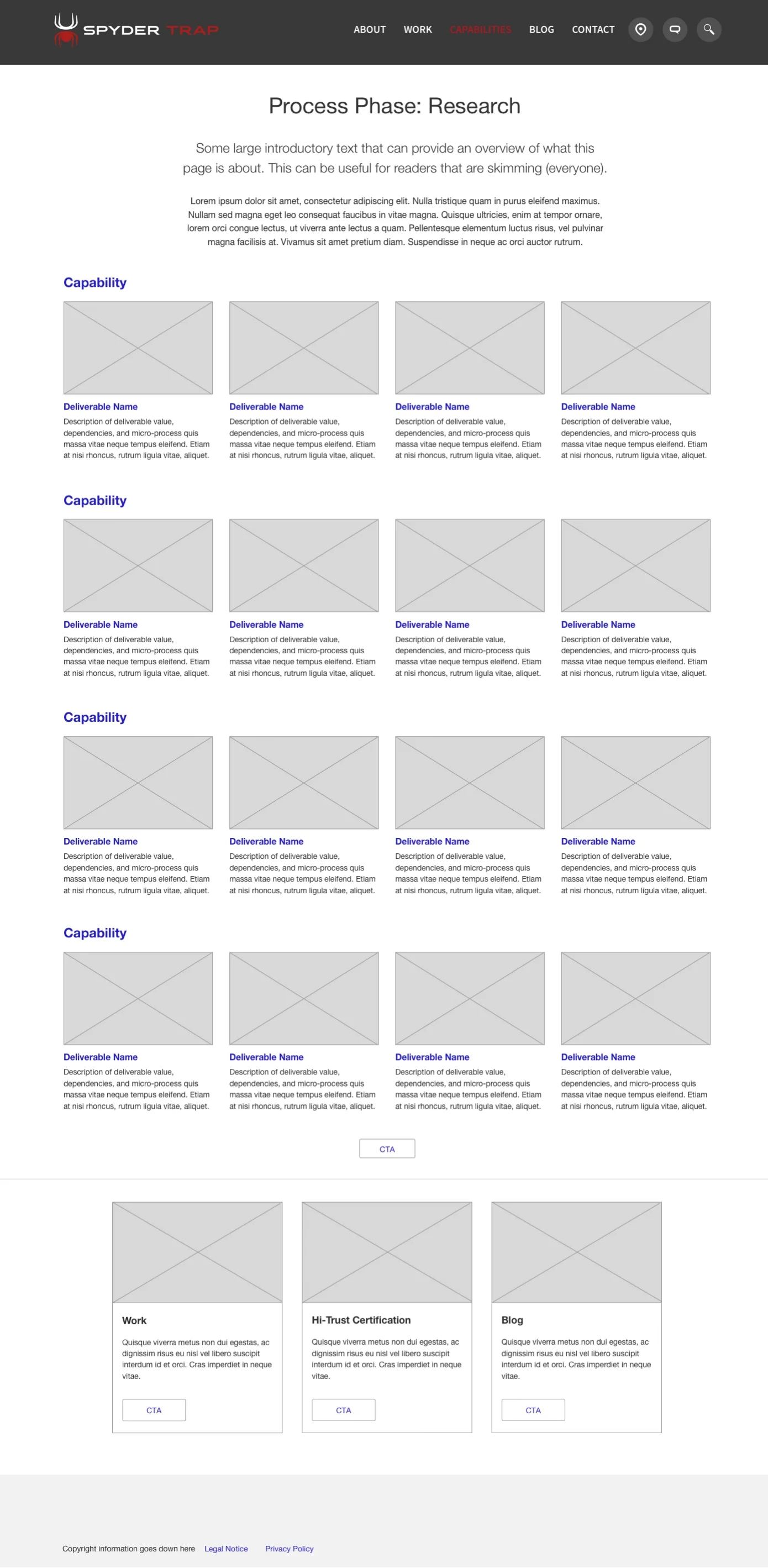 SPYDER TRAP

ABOUT WORK CAPABILITIES BLOG CONTACT

Process Phase: Research

Some large introductory text that can provide an overview of what this page is about. This can be useful for readers that are skimming (everyone).

Lorem ipsum dolor sit amet, consectetur adipiscing elit. Nulla tristique quam in purus eleifend maximus. Nullam sed magna eget leo consequat faucibus in vitae magna. Quisque ultricies, enim at tempor ornare, lorem orci congue lectus, ut viverra ante lectus a quam. Pellentesque elementum luctus risus, vel pulvinar magna facilisis at. Vivamus sit amet pretium diam. Suspendisse in neque ac orci auctor rutrum.

Capability

Deliverable Name
Description of deliverable value, dependencies, and micro-process quis massa vitae neque tempus eleifend. Etiam at nisi rhoncus, rutrum ligula vitae, aliquet.

Deliverable Name
Description of deliverable value, dependencies, and micro-process quis massa vitae neque tempus eleifend. Etiam at nisi rhoncus, rutrum ligula vitae, aliquet.

Deliverable Name
Description of deliverable value, dependencies, and micro-process quis massa vitae neque tempus eleifend. Etiam at nisi rhoncus, rutrum ligula vitae, aliquet.

Deliverable Name
Description of deliverable value, dependencies, and micro-process quis massa vitae neque tempus eleifend. Etiam at nisi rhoncus, rutrum ligula vitae, aliquet.

Capability

Deliverable Name
Description of deliverable value, dependencies, and micro-process quis massa vitae neque tempus eleifend. Etiam at nisi rhoncus, rutrum ligula vitae, aliquet.

Deliverable Name
Description of deliverable value, dependencies, and micro-process quis massa vitae neque tempus eleifend. Etiam at nisi rhoncus, rutrum ligula vitae, aliquet.

Deliverable Name
Description of deliverable value, dependencies, and micro-process quis massa vitae neque tempus eleifend. Etiam at nisi rhoncus, rutrum ligula vitae, aliquet.

Deliverable Name
Description of deliverable value, dependencies, and micro-process quis massa vitae neque tempus eleifend. Etiam at nisi rhoncus, rutrum ligula vitae, aliquet.

Capability

Deliverable Name
Description of deliverable value, dependencies, and micro-process quis massa vitae neque tempus eleifend. Etiam at nisi rhoncus, rutrum ligula vitae, aliquet.

Deliverable Name
Description of deliverable value, dependencies, and micro-process quis massa vitae neque tempus eleifend. Etiam at nisi rhoncus, rutrum ligula vitae, aliquet.

Deliverable Name
Description of deliverable value, dependencies, and micro-process quis massa vitae neque tempus eleifend. Etiam at nisi rhoncus, rutrum ligula vitae, aliquet.

Deliverable Name
Description of deliverable value, dependencies, and micro-process quis massa vitae neque tempus eleifend. Etiam at nisi rhoncus, rutrum ligula vitae, aliquet.

Capability

Deliverable Name
Description of deliverable value, dependencies, and micro-process quis massa vitae neque tempus eleifend. Etiam at nisi rhoncus, rutrum ligula vitae, aliquet.

Deliverable Name
Description of deliverable value, dependencies, and micro-process quis massa vitae neque tempus eleifend. Etiam at nisi rhoncus, rutrum ligula vitae, aliquet.

Deliverable Name
Description of deliverable value, dependencies, and micro-process quis massa vitae neque tempus eleifend. Etiam at nisi rhoncus, rutrum ligula vitae, aliquet.

Deliverable Name
Description of deliverable value, dependencies, and micro-process quis massa vitae neque tempus eleifend. Etiam at nisi rhoncus, rutrum ligula vitae, aliquet.

CTA

Work
Quisque viverra metus non dui egestas, ac dignissim risus eu nisl vel libero suscipit interdum id et orci. Cras imperdiet in neque vitae.
CTA

Hi-Trust Certification
Quisque viverra metus non dui egestas, ac dignissim risus eu nisl vel libero suscipit interdum id et orci. Cras imperdiet in neque vitae.
CTA

Blog
Quisque viverra metus non dui egestas, ac dignissim risus eu nisl vel libero suscipit interdum id et orci. Cras imperdiet in neque vitae.
CTA

Copyright information goes down here Legal Notice Privacy Policy